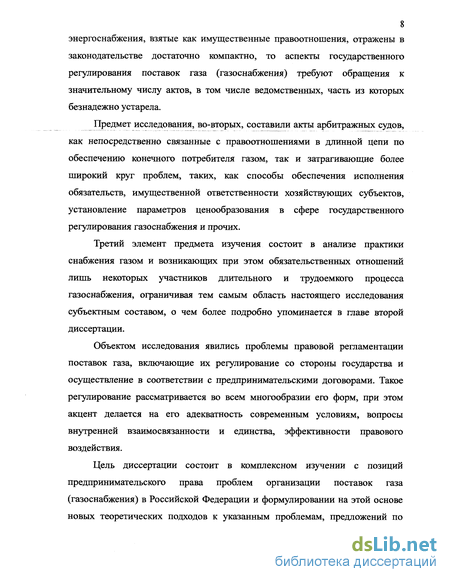 8

энергоснабжения, взятые как имущественные правоотношения, отражены в законодательстве достаточно компактно, то аспекты государственного регулирования поставок газа (газоснабжения) требуют обращения к значительному числу актов, в том числе ведомственных, часть из которых безнадежно устарела.

Предмет исследования, во-вторых, составили акты арбитражных судов, как непосредственно связанные с правоотношениями в длинной цепи по обеспечению конечного потребителя газом, так и затрагивающие более широкий круг проблем, таких, как способы обеспечения исполнения обязательств, имущественной ответственности хозяйствующих субъектов, установление параметров ценообразования в сфере государственного регулирования газоснабжения и прочих.

Третий элемент предмета изучения состоит в анализе практики снабжения газом и возникающих при этом обязательственных отношений лишь некоторых участников длительного и трудоемкого процесса газоснабжения, ограничивая тем самым область настоящего исследования субъектным составом, о чем более подробно упоминается в главе второй диссертации.

Объектом исследования явились проблемы правовой регламентации поставок газа, включающие их регулирование со стороны государства и осуществление в соответствии с предпринимательскими договорами. Такое регулирование рассматривается во всем многообразии его форм, при этом акцент делается на его адекватность современным условиям, вопросы внутренней взаимосвязанности и единства, эффективности правового воздействия.

Цель диссертации состоит в комплексном изучении с позиций предпринимательского права проблем организации поставок газа (газоснабжения) в Российской Федерации и формулировании на этой основе новых теоретических подходов к указанным проблемам, предложений по

dsLib.net
библиотека диссертаций